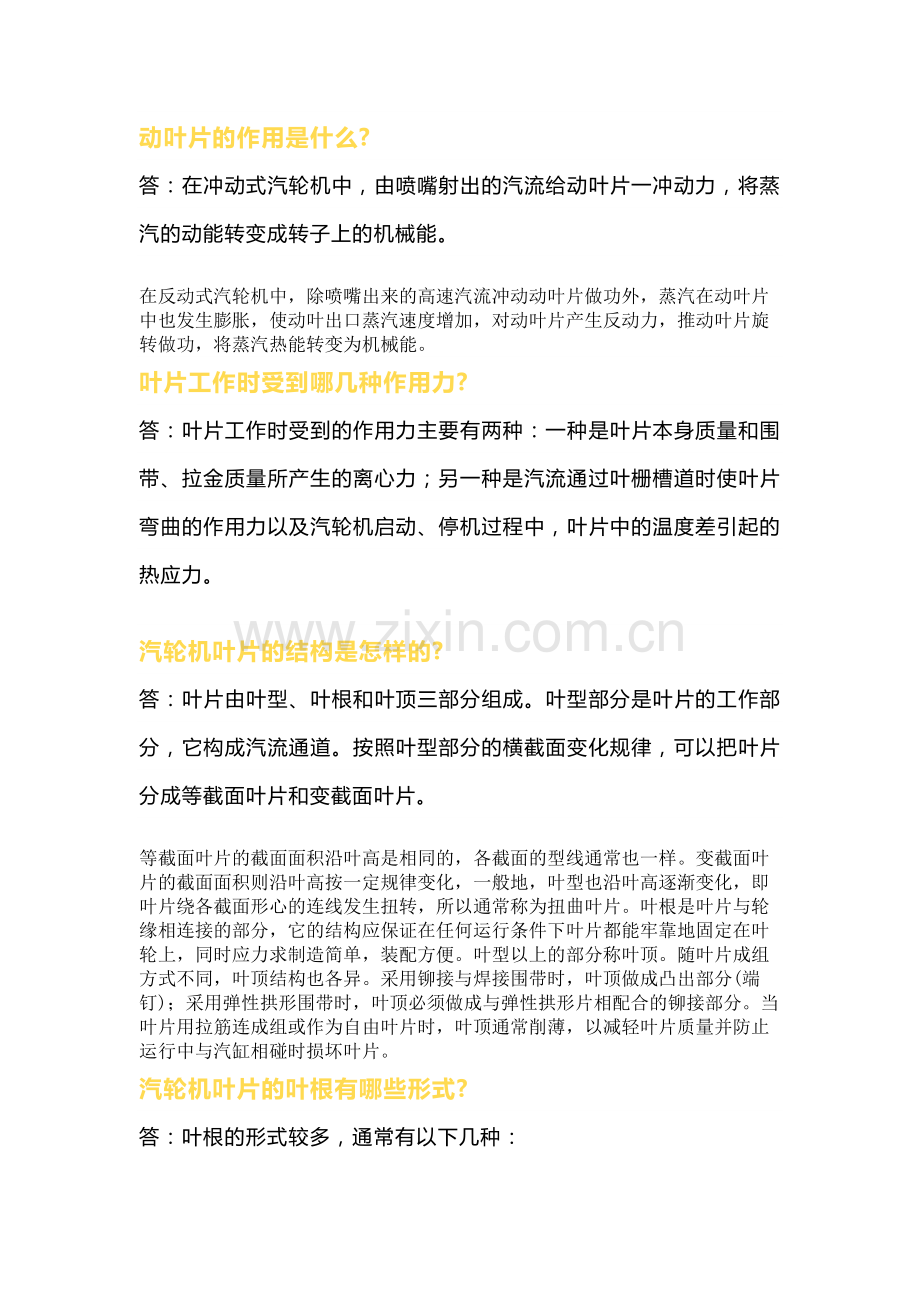 动叶片的作用是什么?

答：在冲动式汽轮机中，由喷嘴射出的汽流给动叶片一冲动力，将蒸汽的动能转变成转子上的机械能。

在反动式汽轮机中，除喷嘴出来的高速汽流冲动动叶片做功外，蒸汽在动叶片中也发生膨胀，使动叶出口蒸汽速度增加，对动叶片产生反动力，推动叶片旋转做功，将蒸汽热能转变为机械能。

叶片工作时受到哪几种作用力?

答：叶片工作时受到的作用力主要有两种：一种是叶片本身质量和围带、拉金质量所产生的离心力；另一种是汽流通过叶栅槽道时使叶片弯曲的作用力以及汽轮机启动、停机过程中，叶片中的温度差引起的热应力。

汽轮机叶片的结构是怎样的?

答：叶片由叶型、叶根和叶顶三部分组成。叶型部分是叶片的工作部分，它构成汽流通道。按照叶型部分的横截面变化规律，可以把叶片分成等截面叶片和变截面叶片。

等截面叶片的截面面积沿叶高是相同的，各截面的型线通常也一样。变截面叶片的截面面积则沿叶高按一定规律变化，一般地，叶型也沿叶高逐渐变化，即叶片绕各截面形心的连线发生扭转，所以通常称为扭曲叶片。叶根是叶片与轮缘相连接的部分，它的结构应保证在任何运行条件下叶片都能牢靠地固定在叶轮上，同时应力求制造简单，装配方便。叶型以上的部分称叶顶。随叶片成组方式不同，叶顶结构也各异。采用铆接与焊接围带时，叶顶做成凸出部分(端钉)；采用弹性拱形围带时，叶顶必须做成与弹性拱形片相配合的铆接部分。当叶片用拉筋连成组或作为自由叶片时，叶顶通常削薄，以减轻叶片质量并防止运行中与汽缸相碰时损坏叶片。

汽轮机叶片的叶根有哪些形式?

答：叶根的形式较多，通常有以下几种：

www.zixin.com.cn